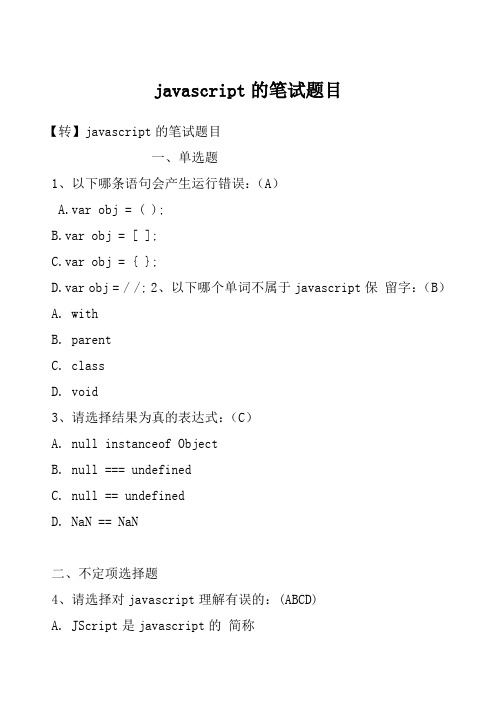 javascript 的笔试题目

【转】javascript 的笔试题目

一、单选题

1、以下哪条语句会产生运行错误：(A)

A.var obj = ( );

B.var obj = [ ];

C.var obj = { };

D.var obj = / /; 2、以下哪个单词不属于 javascript 保 留字：(B)

A. with

B. parent

C. class

D. void

3、请选择结果为真的表达式：(C)

A. null instanceof Object

B. null === undefined

C. null == undefined

D. NaN == NaN

二、不定项选择题

4、请选择对 javascript 理解有误的：(ABCD)

A. JScript 是 javascript 的 简称